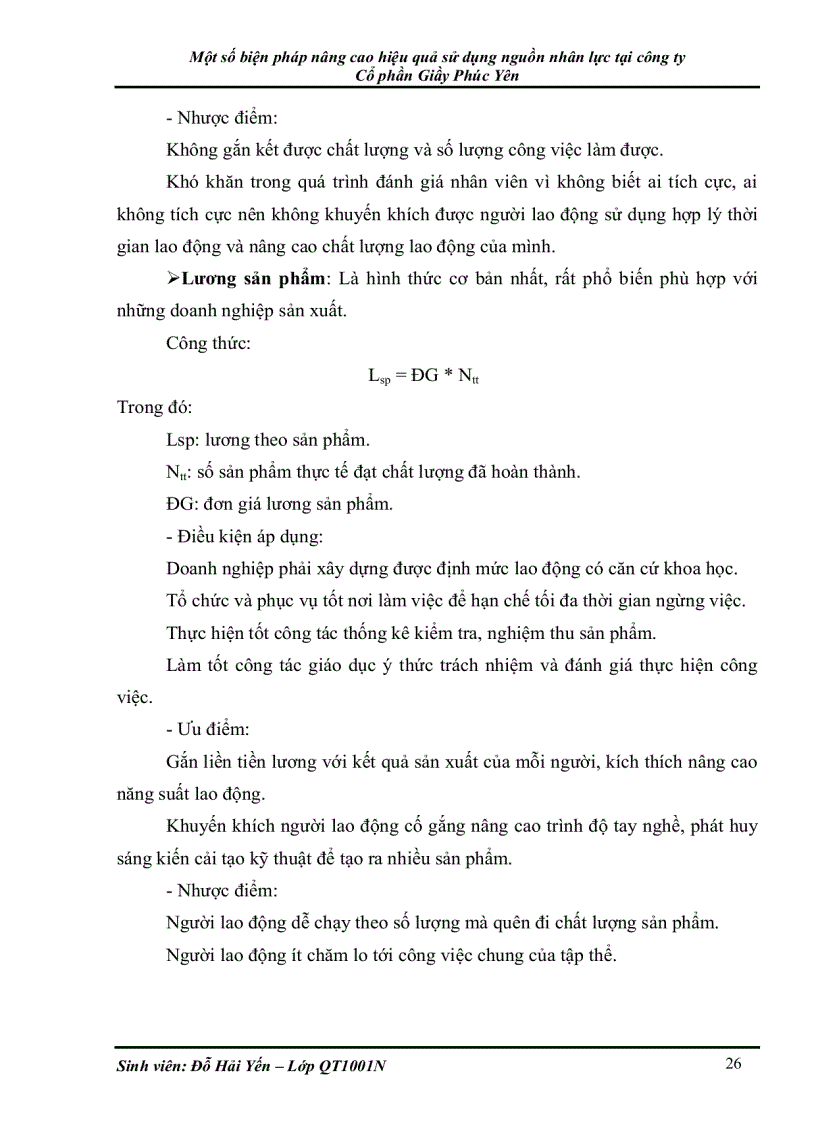 Một số biện pháp nâng cao hiệu quả sử dụng nguồn nhân lực tại công ty Cổ phần Giầy Phúc Yên

- Nhược điểm:

Không gắn kết được chất lượng và số lượng công việc làm được.

Khó khăn trong quá trình đánh giá nhân viên vì không biết ai tích cực, ai không tích cực nên không khuyến khích được người lao động sử dụng hợp lý thời gian lao động và nâng cao chất lượng lao động của mình.

➢Lương sản phẩm: Là hình thức cơ bản nhất, rất phổ biến phù hợp với những doanh nghiệp sản xuất.

Công thức:

$L_{sp} = ĐG * N_{tt}$

Trong đó:

Lsp: lương theo sản phẩm.

$N_{tt}$: số sản phẩm thực tế đạt chất lượng đã hoàn thành.

ĐG: đơn giá lương sản phẩm.

- Điều kiện áp dụng:

Doanh nghiệp phải xây dựng được định mức lao động có căn cứ khoa học.

Tổ chức và phục vụ tốt nơi làm việc để hạn chế tối đa thời gian ngừng việc.

Thực hiện tốt công tác thống kê kiểm tra, nghiệm thu sản phẩm.

Làm tốt công tác giáo dục ý thức trách nhiệm và đánh giá thực hiện công việc.

- Ưu điểm:

Gắn liền tiền lương với kết quả sản xuất của mỗi người, kích thích nâng cao năng suất lao động.

Khuyến khích người lao động cố gắng nâng cao trình độ tay nghề, phát huy sáng kiến cải tạo kỹ thuật để tạo ra nhiều sản phẩm.

- Nhược điểm:

Người lao động dễ chạy theo số lượng mà quên đi chất lượng sản phẩm.

Người lao động ít chăm lo tới công việc chung của tập thể.

Sinh viên: Đỗ Hải Yến – Lớp QT1001N

26